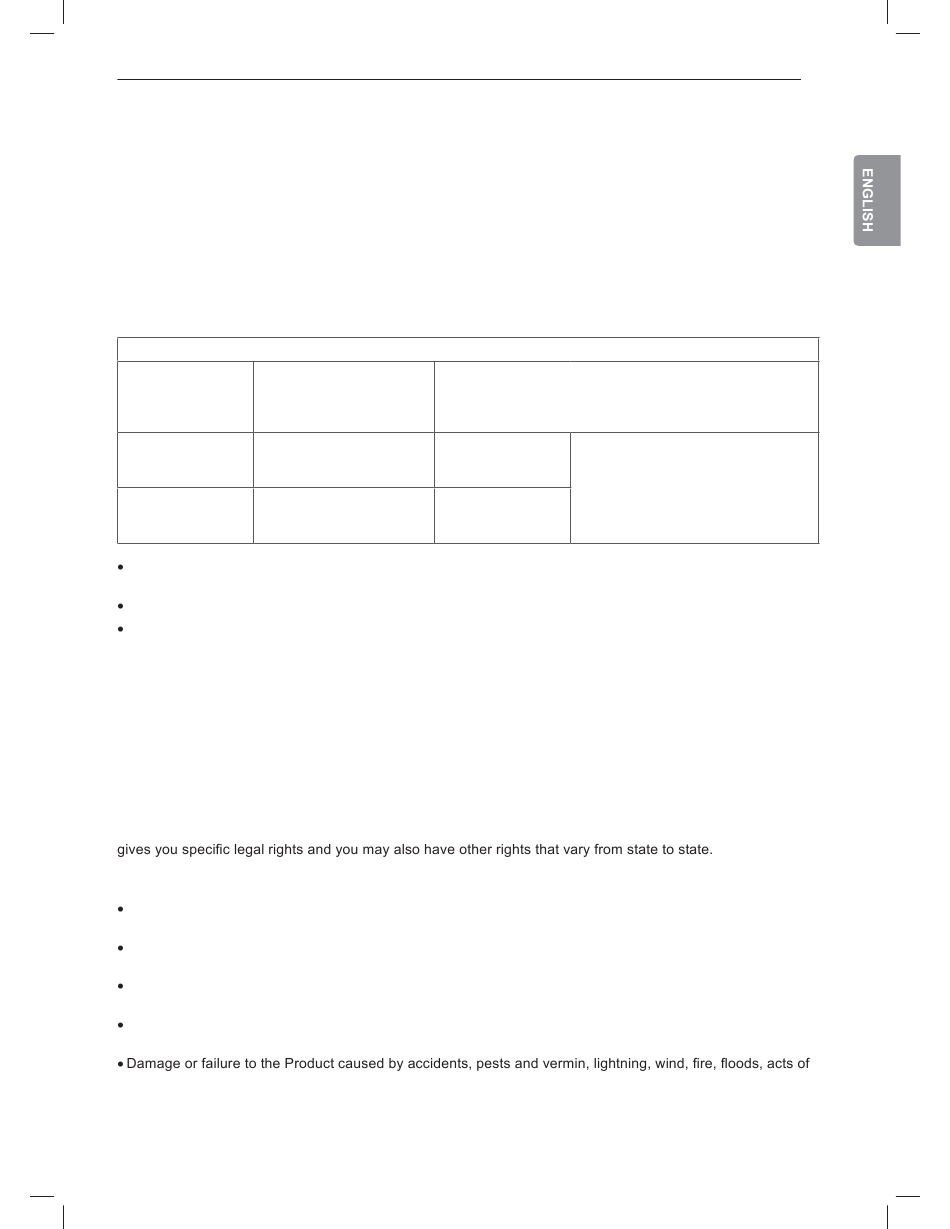 ENGLISH

gives you specific legal rights and you may also have other rights that vary from state to state.

• Damage or failure to the Product caused by accidents, pests and vermin, lightning, wind, fire, floods, acts of